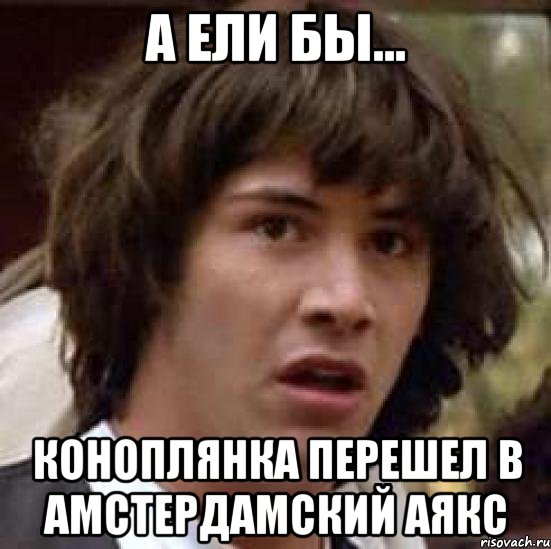 А ЕЛИ БЫ...

КОНОПЛЯНКА ПЕРЕШЕЛ В АМСТЕРДАМСКИЙ АЯКС

risovach.ru